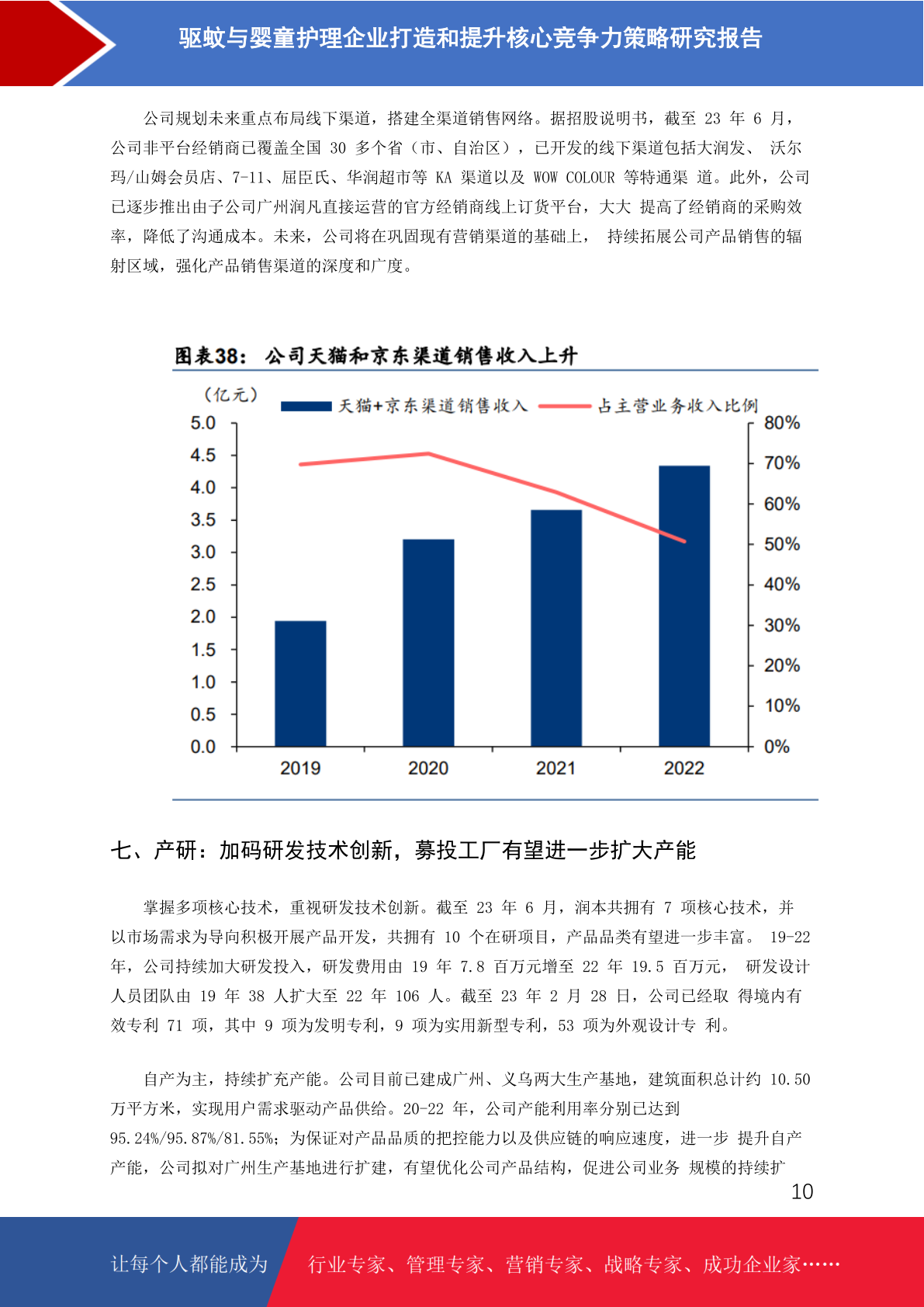 驱蚊与婴童护理企业打造和提升核心竞争力策略研究报告

公司规划未来重点布局线下渠道，搭建全渠道销售网络。据招股说明书，截至 23 年 6 月，公司非平台经销商已覆盖全国 30 多个省（市、自治区），已开发的线下渠道包括大润发、 沃尔玛/山姆会员店、7-11、屈臣氏、华润超市等 KA 渠道以及 WOW COLOUR 等特通渠 道。此外，公司已逐步推出由子公司广州润凡直接运营的官方经销商线上订货平台，大大 提高了经销商的采购效率，降低了沟通成本。未来，公司将在巩固现有营销渠道的基础上， 持续拓展公司产品销售的辐射区域，强化产品销售渠道的深度和广度。

图表38： 公司天猫和京东渠道销售收入上升

（亿元）
天猫+京东渠道销售收入
占主营业务收入比例
5.0
4.5
4.0
3.5
3.0
2.5
2.0
1.5
1.0
0.5
0.0
80%
70%
60%
50%
40%
30%
20%
10%
0%
2019
2020
2021
2022

七、产研：加码研发技术创新，募投工厂有望进一步扩大产能

掌握多项核心技术，重视研发技术创新。截至 23 年 6 月，润本共拥有 7 项核心技术，并以市场需求为导向积极开展产品开发，共拥有 10 个在研项目，产品品类有望进一步丰富。 19-22 年，公司持续加大研发投入，研发费用由 19 年 7.8 百万元增至 22 年 19.5 百万元， 研发设计人员团队由 19 年 38 人扩大至 22 年 106 人。截至 23 年 2 月 28 日，公司已经取 得境内有效专利 71 项，其中 9 项为发明专利，9 项为实用新型专利，53 项为外观设计专 利。

自产为主，持续扩充产能。公司目前已建成广州、义乌两大生产基地，建筑面积总计约 10.50 万平方米，实现用户需求驱动产品供给。20-22 年，公司产能利用率分别已达到 95.24%/95.87%/81.55%；为保证对产品品质的把控能力以及供应链的响应速度，进一步 提升自产产能，公司拟对广州生产基地进行扩建，有望优化公司产品结构，促进公司业务 规模的持续扩

10

让每个人都能成为
行业专家、管理专家、营销专家、战略专家、成功企业家……